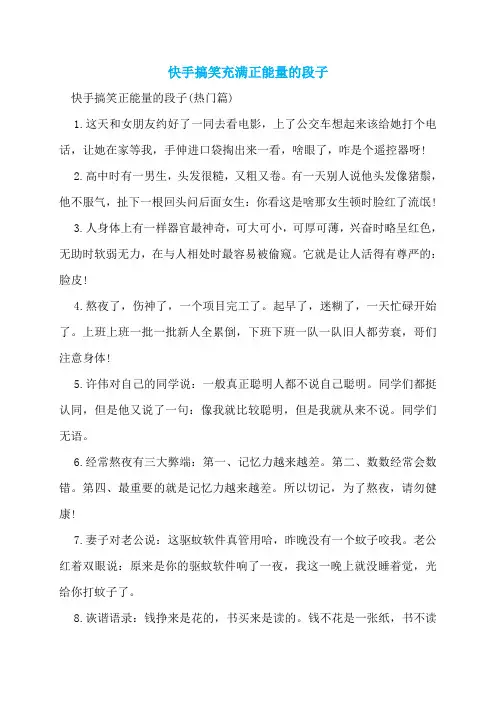 快手搞笑充满正能量的段子

快手搞笑正能量的段子(热门篇)

1.这天和女朋友约好了一同去看电影，上了公交车想起来该给她打个电话，让她在家等我，手伸进口袋掏出来一看，啥眼了，咋是个遥控器呀!

2.高中时有一男生，头发很糙，又粗又卷。有一天别人说他头发像猪鬃，他不服气，扯下一根回头问后面女生：你看这是啥那女生顿时脸红了流氓!

3.人身体上有一样器官最神奇，可大可小，可厚可薄，兴奋时略呈红色，无助时软弱无力，在与人相处时最容易被偷窥。它就是让人活得有尊严的：脸皮!

4.熬夜了，伤神了，一个项目完工了。起早了，迷糊了，一天忙碌开始了。上班上班一批一批新人全累倒，下班下班一队一队旧人都劳衰，哥们注意身体!

5.许伟对自己的同学说：一般真正聪明人都不说自己聪明。同学们都挺认同，但是他又说了一句：像我就比较聪明，但是我就从来不说。同学们无语。

6.经常熬夜有三大弊端：第一、记忆力越来越差。第二、数数经常会数错。第四、最重要的就是记忆力越来越差。所以切记，为了熬夜，请勿健康!

7.妻子对老公说：这驱蚊软件真管用哈，昨晚没有一个蚊子咬我。老公红着双眼说：原来是你的驱蚊软件响了一夜，我这一晚上就没睡着觉，光给你打蚊子了。

8.诙谐语录：钱挣来是花的，书买来是读的。钱不花是一张纸，书不读